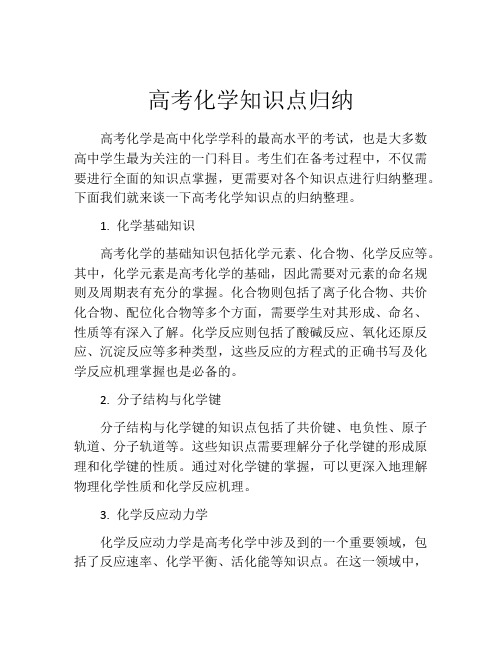 高考化学知识点归纳

高考化学是高中化学学科的最高水平的考试，也是大多数高中学生最为关注的一门科目。考生们在备考过程中，不仅需要进行全面的知识点掌握，更需要对各个知识点进行归纳整理。下面我们就来谈一下高考化学知识点的归纳整理。

1. 化学基础知识

高考化学的基础知识包括化学元素、化合物、化学反应等。其中，化学元素是高考化学的基础，因此需要对元素的命名规则及周期表有充分的掌握。化合物则包括了离子化合物、共价化合物、配位化合物等多个方面，需要学生对其形成、命名、性质等有深入了解。化学反应则包括了酸碱反应、氧化还原反应、沉淀反应等多种类型，这些反应的方程式的正确书写及化学反应机理掌握也是必备的。

2. 分子结构与化学键

分子结构与化学键的知识点包括了共价键、电负性、原子轨道、分子轨道等。这些知识点需要理解分子化学键的形成原理和化学键的性质。通过对化学键的掌握，可以更深入地理解物理化学性质和化学反应机理。

3. 化学反应动力学

化学反应动力学是高考化学中涉及到的一个重要领域，包括了反应速率、化学平衡、活化能等知识点。在这一领域中，